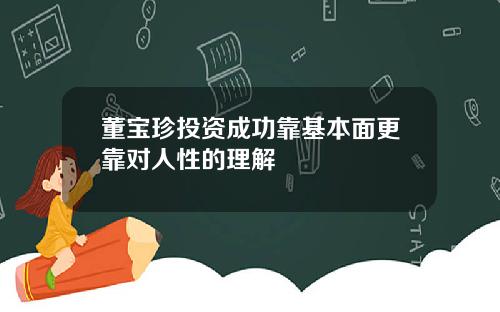 董宝珍投资成功靠基本面更靠对人性的理解

STAT